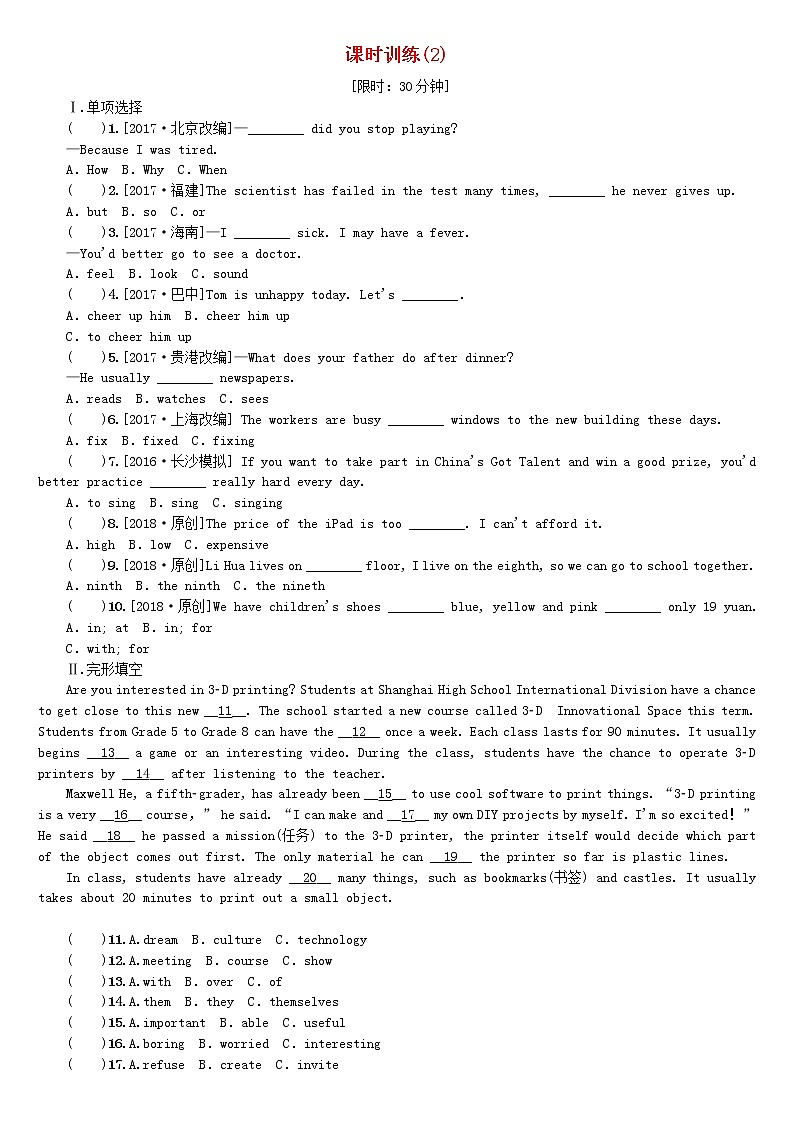 课时训练(2)

[限时：30分钟]

Ⅰ.单项选择

(    )1.[2017·北京改编]—________ did you stop playing?

—Because I was tired.

A. How  B. Why  C. When

(    )2.[2017·福建]The scientist has failed in the test many times, ________ he never gives up.

A. but  B. so  C. or

(    )3.[2017·海南]—I ________ sick. I may have a fever.

—You'd better go to see a doctor.

A. feel  B. look  C. sound

(    )4.[2017·巴中]Tom is unhappy today. Let's ________.

A. cheer up him  B. cheer him up

C. to cheer him up

(    )5.[2017·贵港改编]—What does your father do after dinner?

—He usually ________ newspapers.

A. reads  B. watches  C. sees

(    )6.[2017·上海改编] The workers are busy ________ windows to the new building these days.

A. fix  B. fixed  C. fixing

(    )7.[2016·长沙模拟] If you want to take part in China's Got Talent and win a good prize, you'd better practice ________ really hard every day.

A. to sing  B. sing  C. singing

(    )8.[2018·原创]The price of the iPad is too ________. I can't afford it.

A. high  B. low  C. expensive

(    )9.[2018·原创]Li Hua lives on ________ floor, I live on the eighth, so we can go to school together.

A. ninth  B. the ninth  C. the nineth

(    )10.[2018·原创]We have children's shoes ________ blue, yellow and pink ________ only 19 yuan.

A. in; at  B. in; for

C. with; for

Ⅱ.完形填空

Are you interested in 3-D printing? Students at Shanghai High School International Division have a chance to get close to this new __11__. The school started a new course called 3-D Innovational Space this term. Students from Grade 5 to Grade 8 can have the __12__ once a week. Each class lasts for 90 minutes. It usually begins __13__ a game or an interesting video. During the class, students have the chance to operate 3-D printers by __14__ after listening to the teacher.

Maxwell He, a fifth-grader, has already been __15__ to use cool software to print things. “3-D printing is a very __16__ course,” he said. “I can make and __17__ my own DIY projects by myself. I'm so excited!” He said __18__ he passed a mission(任务) to the 3-D printer, the printer itself would decide which part of the object comes out first. The only material he can __19__ the printer so far is plastic lines.

In class, students have already __20__ many things, such as bookmarks(书签) and castles. It usually takes about 20 minutes to print out a small object.

(    )11.A.dream  B. culture  C. technology

(    )12.A.meeting  B. course  C. show

(    )13.A.with  B. over  C. of

(    )14.A.them  B. they  C. themselves

(    )15.A.important  B. able  C. useful

(    )16.A.boring  B. worried  C. interesting

(    )17.A.refuse  B. create  C. invite